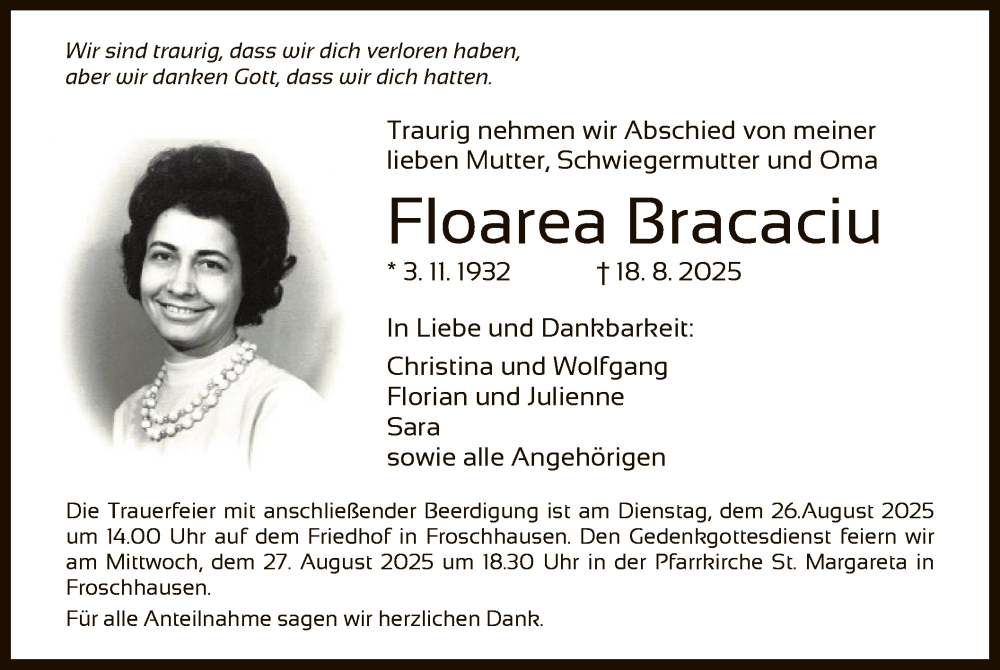 Wir sind traurig, dass wir dich verloren haben,
aber wir danken Gott, dass wir dich hatten.

Traurig nehmen wir Abschied von meiner lieben Mutter, Schwiegermutter und Oma

Floarea Bracaciu

* 3. 11. 1932 † 18. 8. 2025

In Liebe und Dankbarkeit:

Christina und Wolfgang
Florian und Julienne
Sara
sowie alle Angehörigen

Die Trauerfeier mit anschließender Beerdigung ist am Dienstag, dem 26.August 2025 um 14.00 Uhr auf dem Friedhof in Froschhausen. Den Gedenkgottesdienst feiern wir am Mittwoch, dem 27. August 2025 um 18.30 Uhr in der Pfarrkirche St. Margareta in Froschhausen.

Für alle Anteilnahme sagen wir herzlichen Dank.